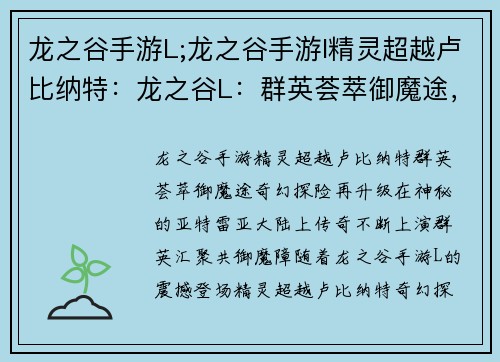 龙之谷手游L;龙之谷手游l精灵超越卢比纳特：龙之谷L：群英荟萃御魔途，

龙之谷手游精灵超越卢比纳特群英荟萃御魔途奇幻探险再升级在神秘的亚特雷亚大陆上传奇不断上演群英汇聚共御魔障随着龙之谷手游L的震撼登场精灵超越卢比纳特奇幻探